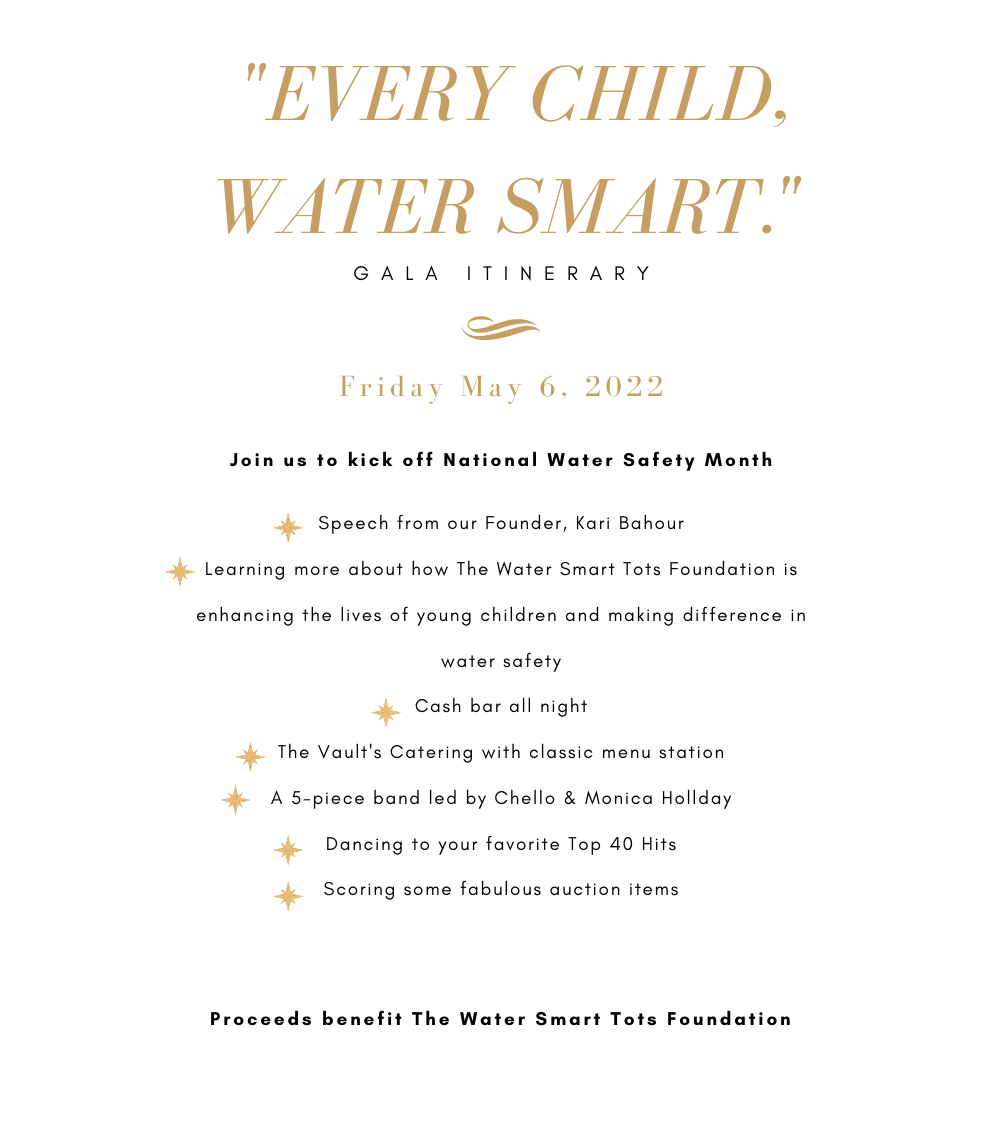 "EVERY CHILD, WATER SMART."

GALA ITINERARY

Friday May 6, 2022

Join us to kick off National Water Safety Month

Speech from our Founder, Kari Bahour

Learning more about how The Water Smart Tots Foundation is enhancing the lives of young children and making difference in water safety

Cash bar all night

The Vault's Catering with classic menu station

A 5-piece band led by Chello & Monica Hollday

Dancing to your favorite Top 40 Hits

Scoring some fabulous auction items

Proceeds benefit The Water Smart Tots Foundation